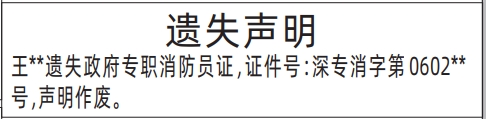 遗失声明

王**遗失政府专职消防员证,证件号:深专消字第 0602**号,声明作废。